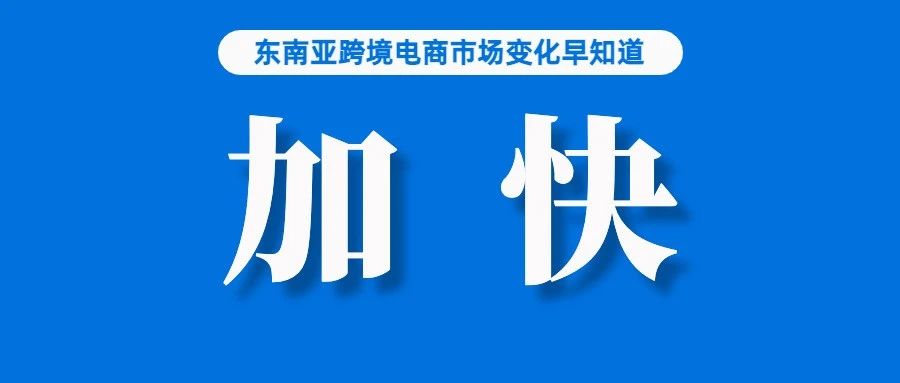 东南亚跨境电商市场变化早知道

加 快